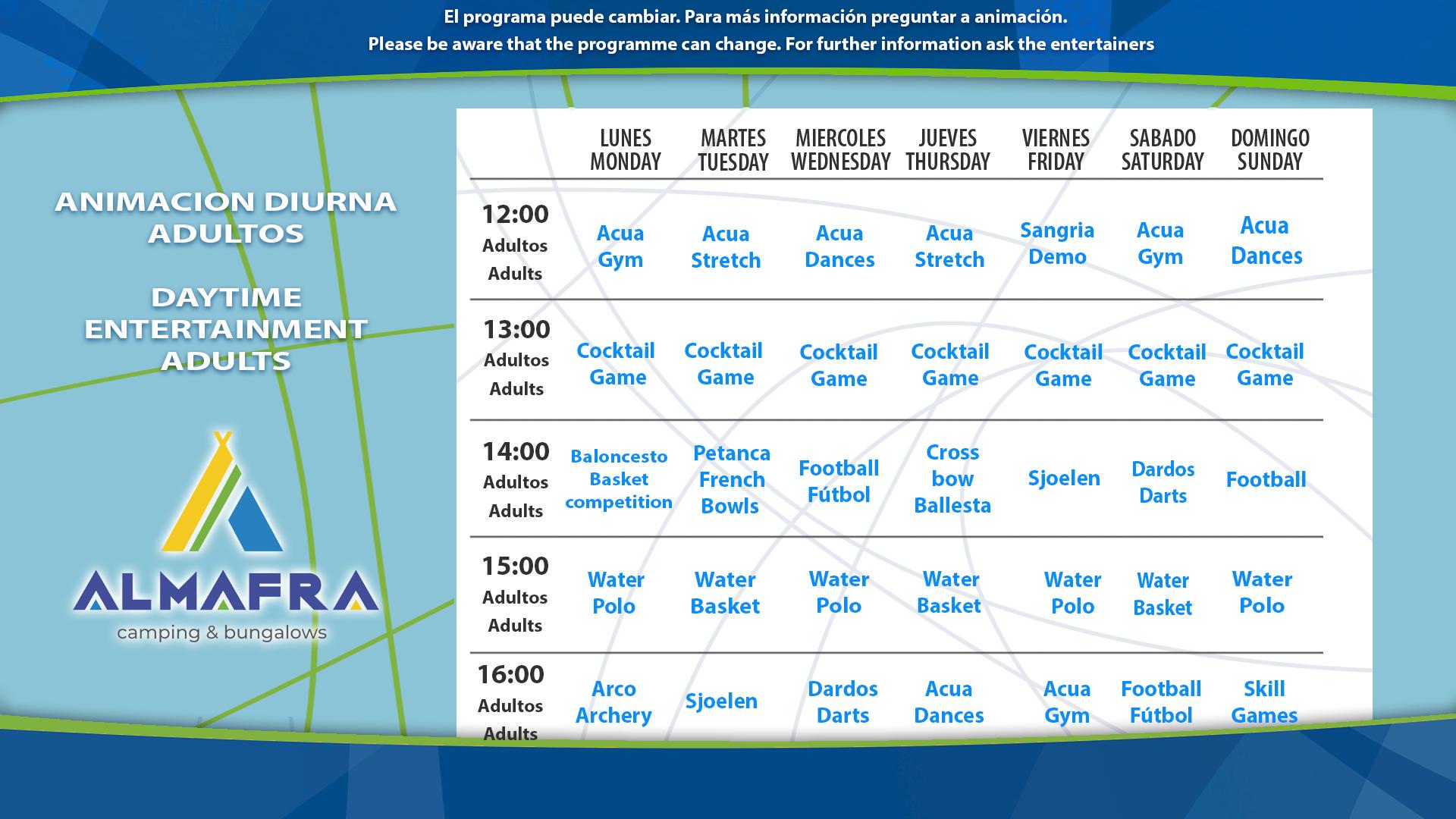 El programa puede cambiar. Para más información preguntar a animación.
Please be aware that the programme can change. For further information ask the entertainers

ANIMACION DIURNA ADULTOS

DAYTIME ENTERTAINMENT ADULTS

ALMAFRA
camping & bungalows

| | LUNES MONDAY | MARTES TUESDAY | MIERCOLES WEDNESDAY | JUEVES THURSDAY | VIERNES FRIDAY | SABADO SATURDAY | DOMINGO SUNDAY |
|---|---|---|---|---|---|---|---|
| 12:00 Adultos Adults | Acua Gym | Acua Stretch | Acua Dances | Acua Stretch | Sangria Demo | Acua Gym | Acua Dances |
| 13:00 Adultos Adults | Cocktail Game | Cocktail Game | Cocktail Game | Cocktail Game | Cocktail Game | Cocktail Game | Cocktail Game |
| 14:00 Adultos Adults | Baloncesto Basket competition | Petanca French Bowls | Football Fútbol | Cross bow Ballesta | Sjoelen | Dardos Darts | Football |
| 15:00 Adultos Adults | Water Polo | Water Basket | Water Polo | Water Basket | Water Polo | Water Basket | Water Polo |
| 16:00 Adultos Adults | Arco Archery | Sjoelen | Dardos Darts | Acua Dances | Acua Gym | Football Fútbol | Skill Games |